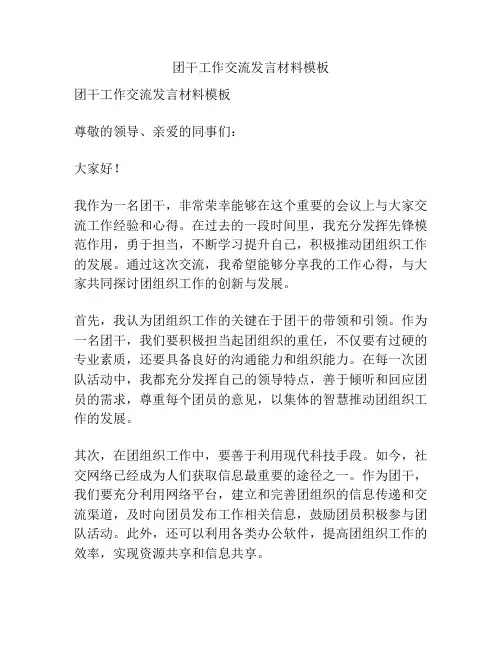 团干工作交流发言材料模板

团干工作交流发言材料模板

尊敬的领导、亲爱的同事们：

大家好！

我作为一名团干，非常荣幸能够在这个重要的会议上与大家交流工作经验和心得。在过去的一段时间里，我充分发挥先锋模范作用，勇于担当，不断学习提升自己，积极推动团组织工作的发展。通过这次交流，我希望能够分享我的工作心得，与大家共同探讨团组织工作的创新与发展。

首先，我认为团组织工作的关键在于团干的带领和引领。作为一名团干，我们要积极担当起团组织的重任，不仅要有过硬的专业素质，还要具备良好的沟通能力和组织能力。在每一次团队活动中，我都充分发挥自己的领导特点，善于倾听和回应团员的需求，尊重每个团员的意见，以集体的智慧推动团组织工作的发展。

其次，在团组织工作中，要善于利用现代科技手段。如今，社交网络已经成为人们获取信息最重要的途径之一。作为团干，我们要充分利用网络平台，建立和完善团组织的信息传递和交流渠道，及时向团员发布工作相关信息，鼓励团员积极参与团队活动。此外，还可以利用各类办公软件，提高团组织工作的效率，实现资源共享和信息共享。